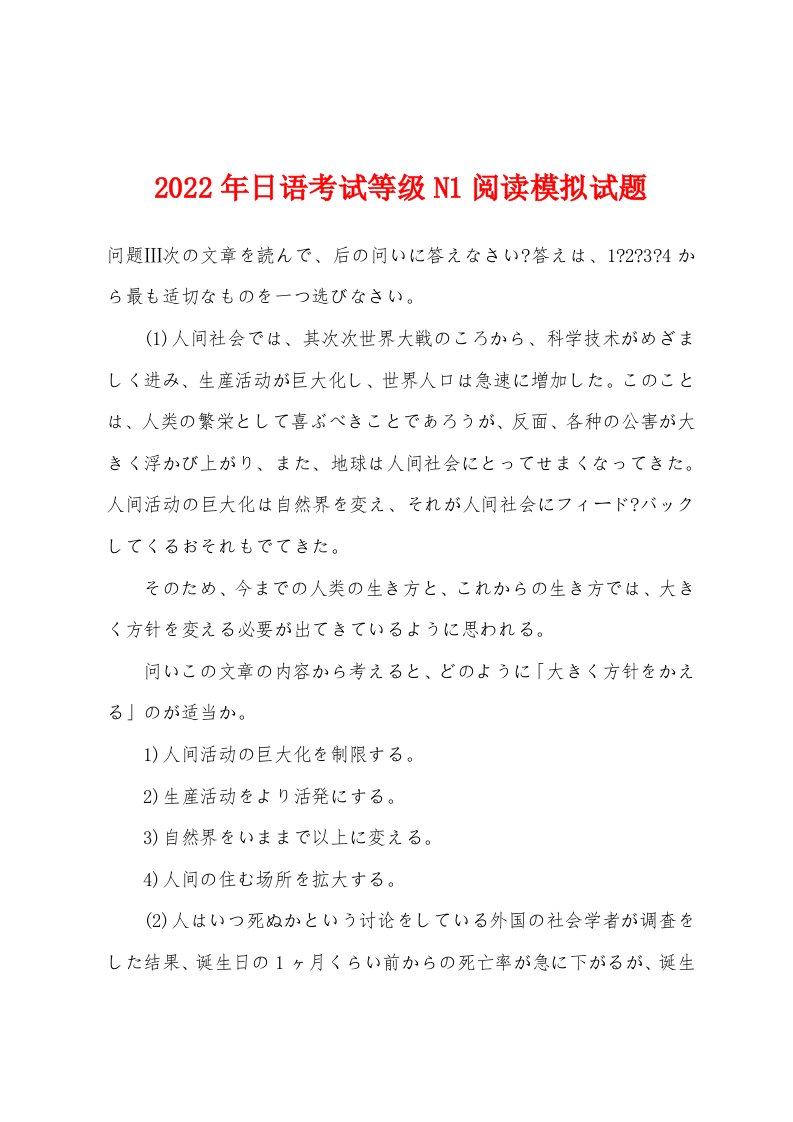 2022年日语考试等级N1阅读模拟试题

问题Ⅲ次の文章を読んで、后の问いに答えなさい?答えは、1?2?3?4から最も适切なものを一つ选びなさい。

(1)人间社会では、其次次世界大戦のころから、科学技术がめざましく进み、生産活动が巨大化し、世界人口は急速に増加した。このことは、人类の繁栄として喜ぶべきことであろうが、反面、各种の公害が大きく浮かび上がり、また、地球は人间社会にとってせまくなってきた。人间活动の巨大化は自然界を変え、それが人间社会にフィード?バックしてくるおそれもでてきた。

そのため、今までの人类の生き方と、これからの生き方では、大きく方针を変える必要が出てきているように思われる。

问いこの文章の内容から考えると、どのように「大きく方针をかえる」のが适当か。

1)人间活动の巨大化を制限する。

2)生産活动をより活発にする。

3)自然界をいままで以上に変える。

4)人间の住む场所を拡大する。

(2)人はいつ死ぬかという讨论をしている外国の社会学者が调査をした结果、诞生日の1ヶ月くらい前からの死亡率が急に下がるが、诞生